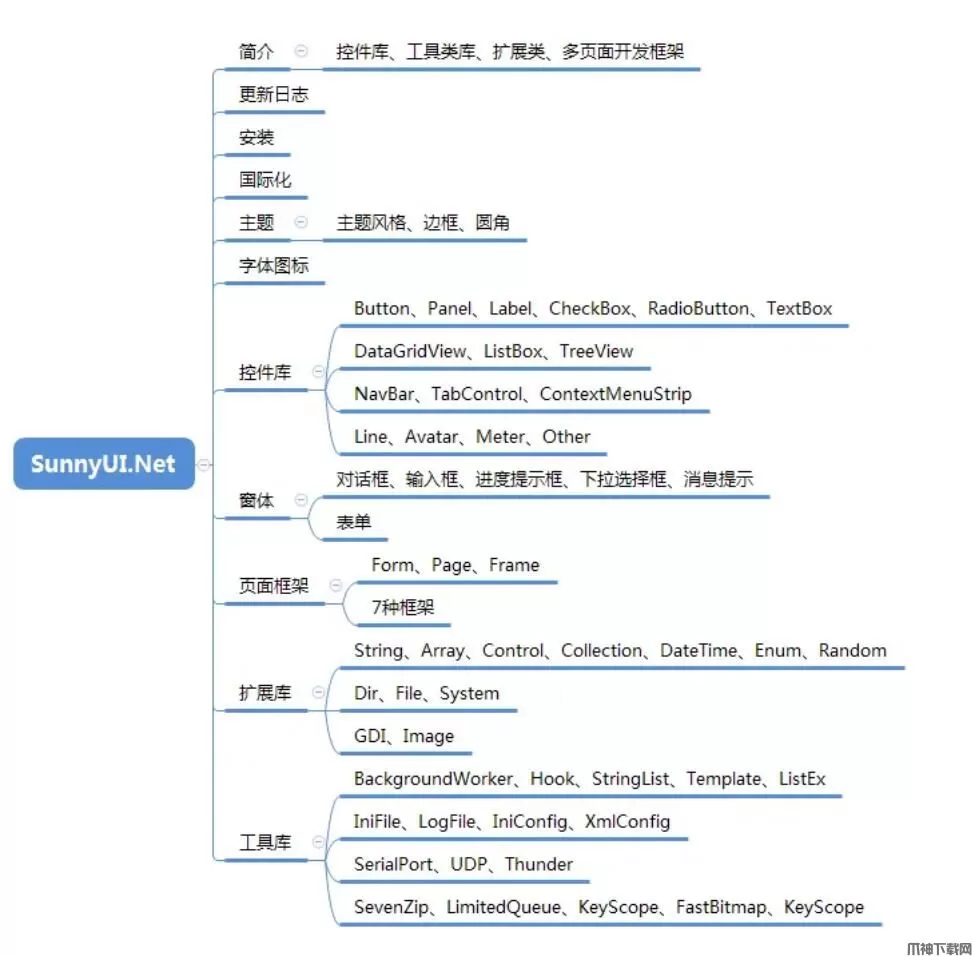 SunnyUI.Net

简介
控件库、工具类库、扩展类、多页面开发框架

更新日志

安装

国际化

主题
主题风格、边框、圆角

字体图标

控件库
Button、Panel、Label、CheckBox、RadioButton、TextBox
DataGridView、ListBox、TreeView
NavBar、TabControl、ContextMenuStrip
Line、Avatar、Meter、Other

窗体
对话框、输入框、进度提示框、下拉选择框、消息提示
表单

页面框架
Form、Page、Frame
7种框架

扩展库
String、Array、Control、Collection、DateTime、Enum、Random
Dir、File、System
GDI、Image

工具库
BackgroundWorker、Hook、StringList、Template、ListEx
IniFile、LogFile、IniConfig、XmlConfig
SerialPort、UDP、Thunder
SevenZip、LimitedQueue、KeyScope、FastBitmap、KeyScope

爪神下载网